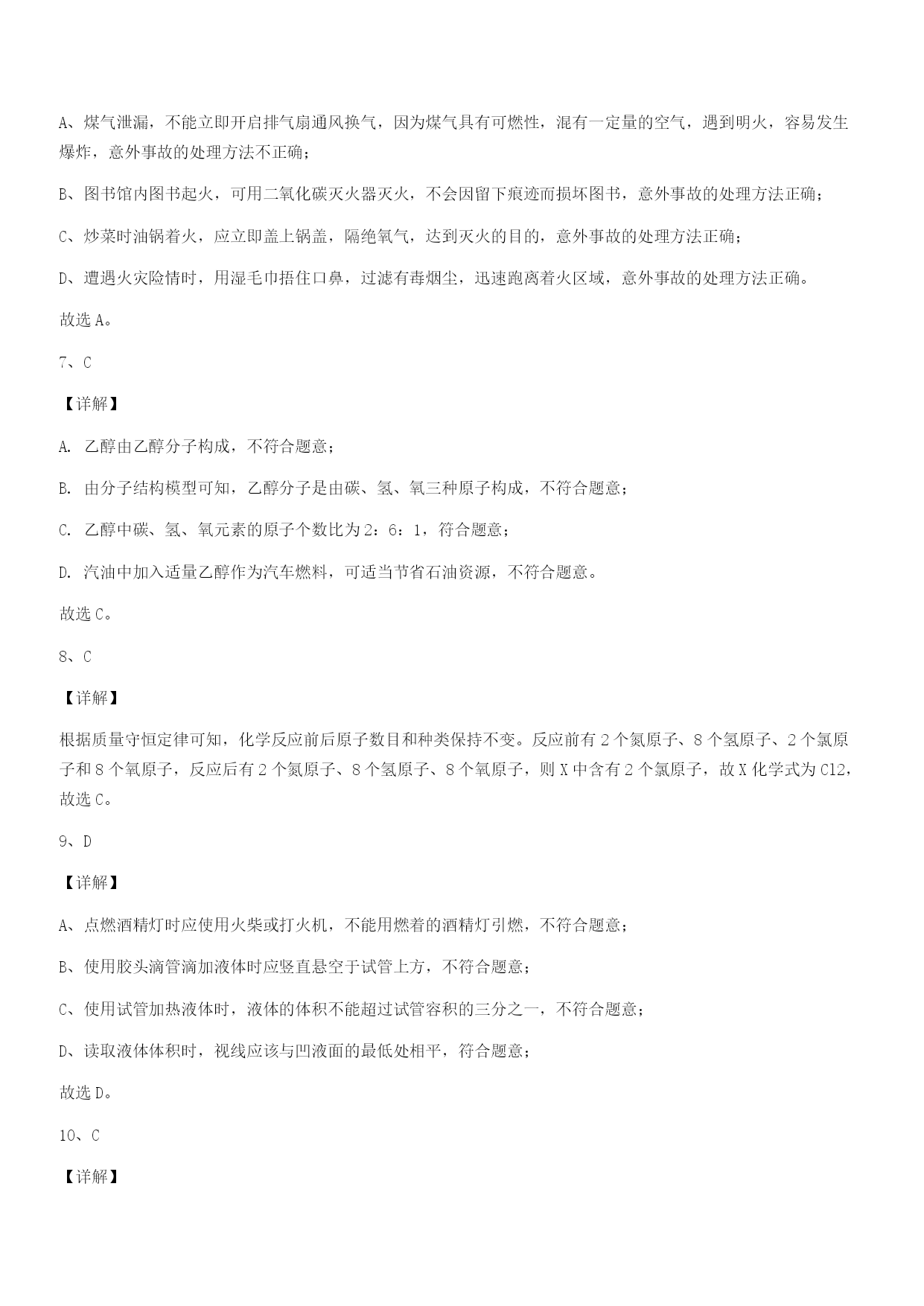 A、煤气泄漏，不能立即开启排气扇通风换气，因为煤气具有可燃性，混有一定量的空气，遇到明火，容易发生爆炸，意外事故的处理方法不正确；

B、图书馆内图书起火，可用二氧化碳灭火器灭火，不会因留下痕迹而损坏图书，意外事故的处理方法正确；

C、炒菜时油锅着火，应立即盖上锅盖，隔绝氧气，达到灭火的目的，意外事故的处理方法正确；

D、遭遇火灾险情时，用湿毛巾捂住口鼻，过滤有毒烟尘，迅速跑离着火区域，意外事故的处理方法正确。

故选 A。

7、C

【详解】

A. 乙醇由乙醇分子构成，不符合题意；

B. 由分子结构模型可知，乙醇分子是由碳、氢、氧三种原子构成，不符合题意；

C. 乙醇中碳、氢、氧元素的原子个数比为 2：6：1，符合题意；

D. 汽油中加入适量乙醇作为汽车燃料，可适当节省石油资源，不符合题意。

故选 C。

8、C

【详解】

根据质量守恒定律可知，化学反应前后原子数目和种类保持不变。反应前有 2 个氮原子、8 个氢原子、2 个氯原子和 8 个氧原子，反应后有 2 个氮原子、8 个氢原子、8 个氧原子，则 X 中含有 2 个氯原子，故 X 化学式为 Cl2，故选 C。

9、D

【详解】

A、点燃酒精灯时应使用火柴或打火机，不能用燃着的酒精灯引燃，不符合题意；

B、使用胶头滴管滴加液体时应竖直悬空于试管上方，不符合题意；

C、使用试管加热液体时，液体的体积不能超过试管容积的三分之一，不符合题意；

D、读取液体体积时，视线应该与凹液面的最低处相平，符合题意；

故选 D。

10、C

【详解】